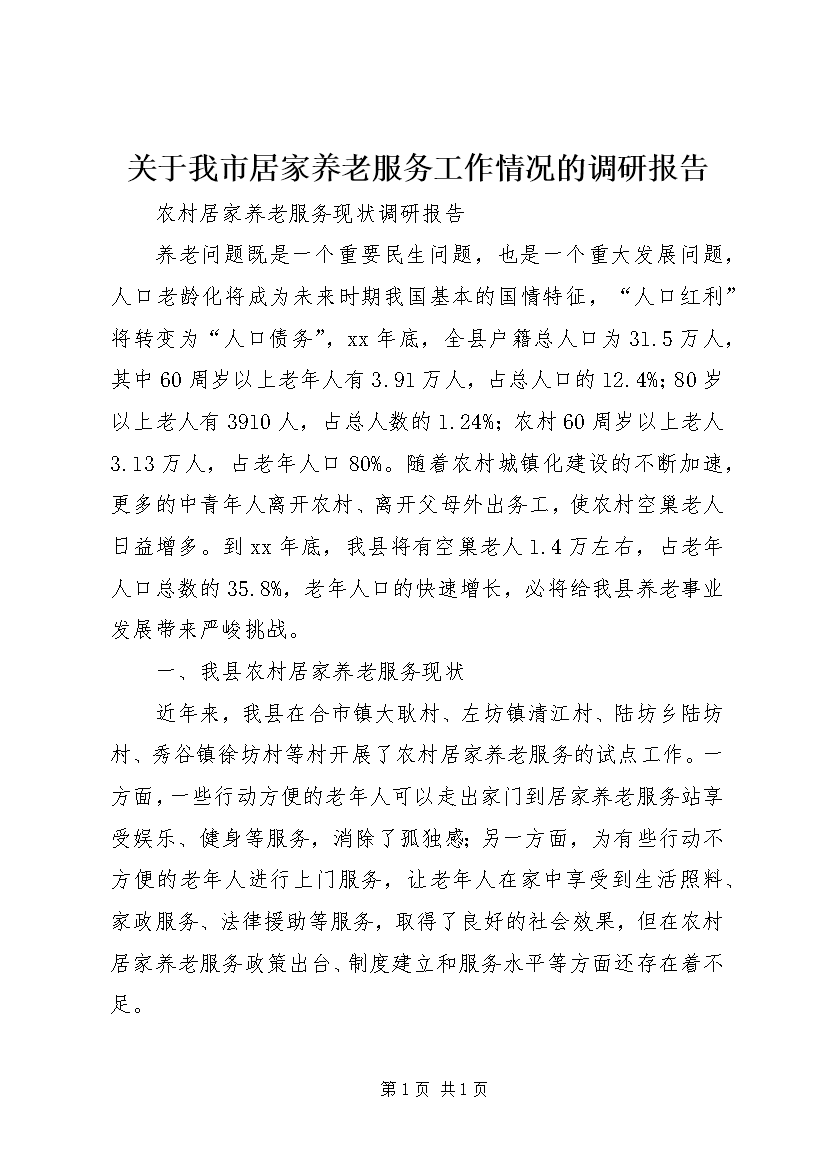 关于我市居家养老服务工作情况的调研报告

农村居家养老服务现状调研报告

养老问题既是一个重要民生问题，也是一个重大发展问题，人口老龄化将成为未来时期我国基本的国情特征，“人口红利”将转变为“人口债务”，xx年底，全县户籍总人口为31.5万人，其中60周岁以上老年人有3.91万人，占总人口的12.4%;80岁以上老人有3910人，占总人数的1.24%；农村60周岁以上老人3.13万人，占老年人口80%。随着农村城镇化建设的不断加速，更多的中青年人离开农村、离开父母外出务工，使农村空巢老人日益增多。到xx年底，我县将有空巢老人1.4万左右，占老年人口总数的35.8%，老年人口的快速增长，必将给我县养老事业发展带来严峻挑战。

一、我县农村居家养老服务现状

近年来，我县在合市镇大耿村、左坊镇清江村、陆坊乡陆坊村、秀谷镇徐坊村等村开展了农村居家养老服务的试点工作。一方面，一些行动方便的老年人可以走出家门到居家养老服务站享受娱乐、健身等服务，消除了孤独感;另一方面，为有些行动不方便的老年人进行上门服务，让老年人在家中享受到生活照料、家政服务、法律援助等服务，取得了良好的社会效果，但在农村居家养老服务政策出台、制度建立和服务水平等方面还存在着不足。

第1页 共1页